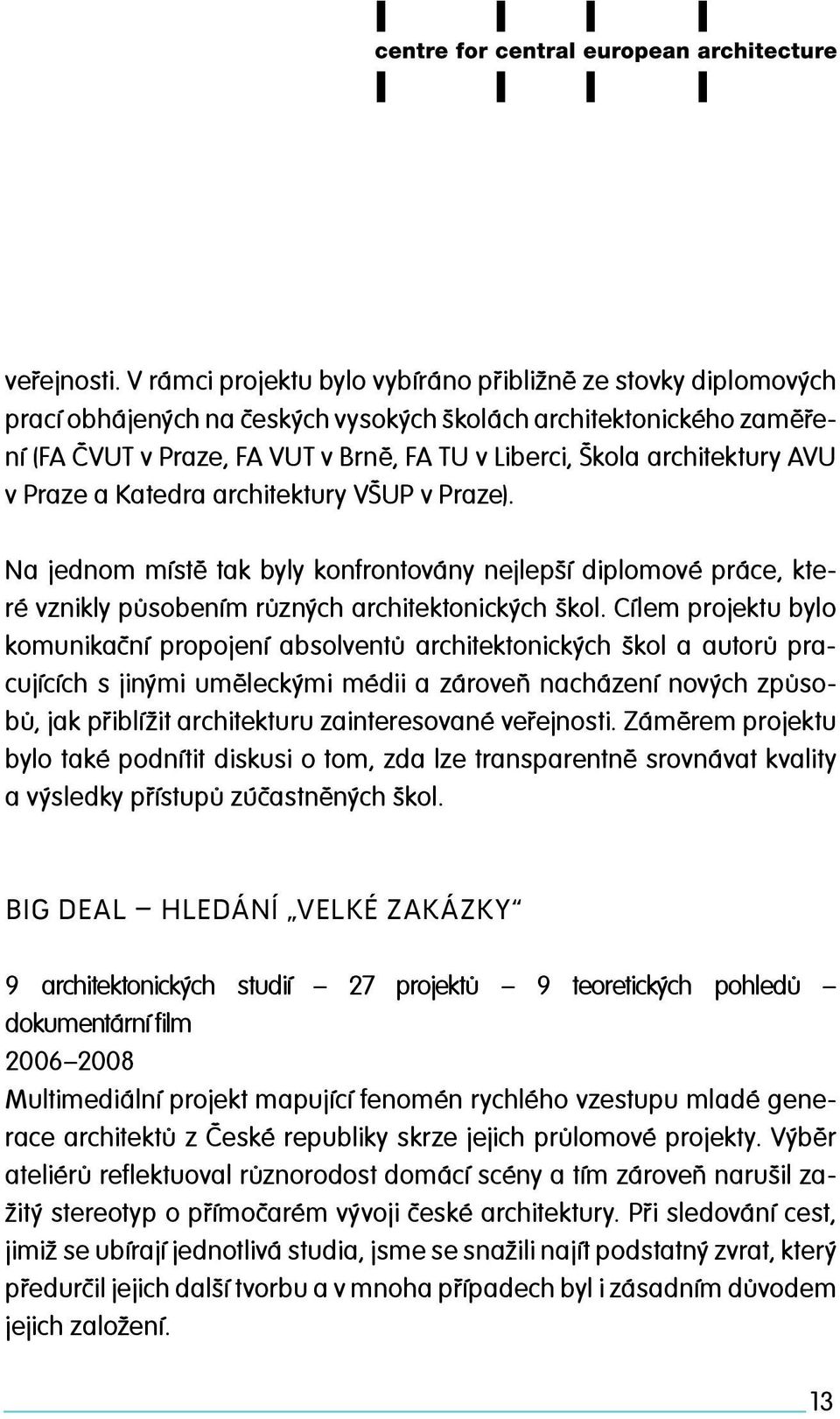 centre for central european architecture

veřejnosti. V rámci projektu bylo vybíráno přibližně ze stovky diplomových prací obhájených na českých vysokých školách architektonického zaměření (FA ČVUT v Praze, FA VUT v Brně, FA TU v Liberci, Škola architektury AVU v Praze a Katedra architektury VŠUP v Praze).

Na jednom místě tak byly konfrontovány nejlepší diplomové práce, které vznikly působením různých architektonických škol. Cílem projektu bylo komunikační propojení absolventů architektonických škol a autorů pracujících s jinými uměleckými médii a zároveň nacházení nových způsobů, jak přiblížit architekturu zainteresované veřejnosti. Záměrem projektu bylo také podnítit diskusi o tom, zda lze transparentně srovnávat kvality a výsledky přístupů zúčastněných škol.

BIG DEAL – HLEDÁNÍ „VELKÉ ZAKÁZKY“

9 architektonických studií – 27 projektů – 9 teoretických pohledů – dokumentární film
2006–2008
Multimediální projekt mapující fenomén rychlého vzestupu mladé generace architektů z České republiky skrze jejich průlomové projekty. Výběr ateliérů reflektuoval různorodost domácí scény a tím zároveň narušil zažitý stereotyp o přímočarém vývoji české architektury. Při sledování cest, jimiž se ubírají jednotlivá studia, jsme se snažili najít podstatný zvrat, který předurčil jejich další tvorbu a v mnoha případech byl i zásadním důvodem jejich založení.

13